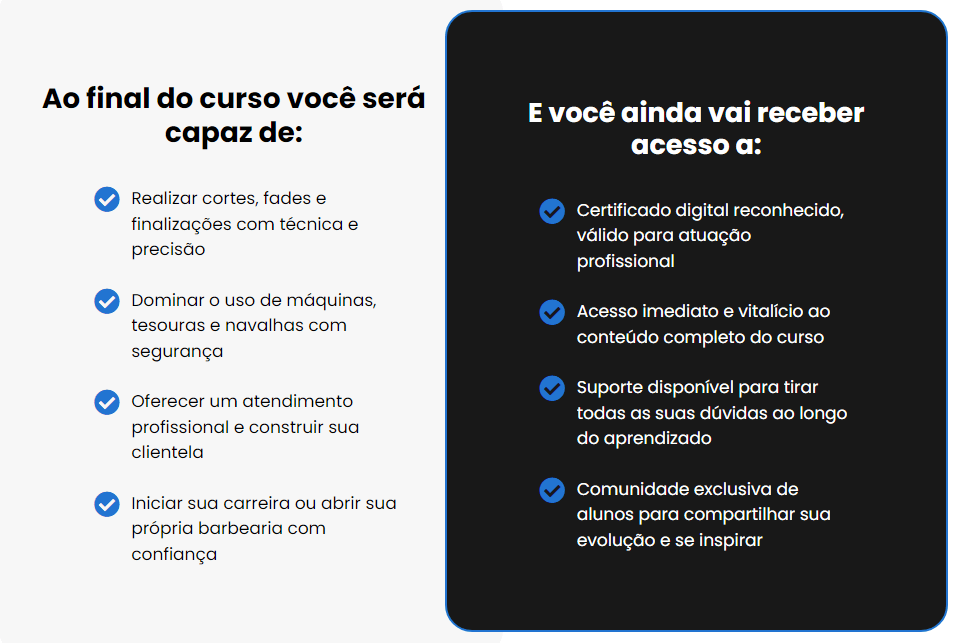 Ao final do curso você será capaz de:

Realizar cortes, fades e finalizações com técnica e precisão

Dominar o uso de máquinas, tesouras e navalhas com segurança

Oferecer um atendimento profissional e construir sua clientela

Iniciar sua carreira ou abrir sua própria barbearia com confiança

E você ainda vai receber acesso a:

Certificado digital reconhecido, válido para atuação profissional

Acesso imediato e vitalício ao conteúdo completo do curso

Suporte disponível para tirar todas as suas dúvidas ao longo do aprendizado

Comunidade exclusiva de alunos para compartilhar sua evolução e se inspirar